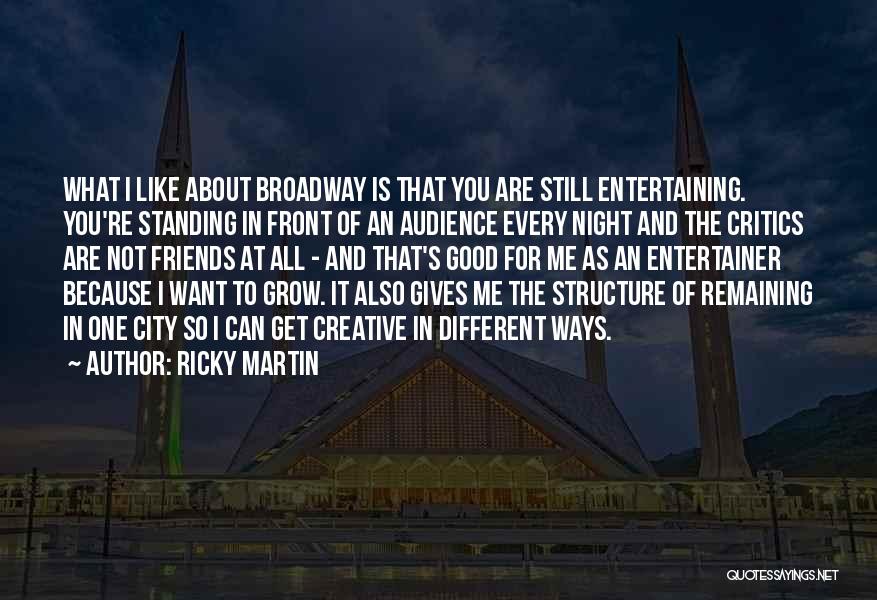 WHAT I LIKE ABOUT BROADWAY IS THAT YOU ARE STILL ENTERTAINING. YOU'RE STANDING IN FRONT OF AN AUDIENCE EVERY NIGHT AND THE CRITICS ARE NOT FRIENDS AT ALL - AND THAT'S GOOD FOR ME AS AN ENTERTAINER BECAUSE I WANT TO GROW. IT ALSO GIVES ME THE STRUCTURE OF REMAINING IN ONE CITY SO I CAN GET CREATIVE IN DIFFERENT WAYS.
~ AUTHOR: RICKY MARTIN

QUOTESSAYINGS.NET